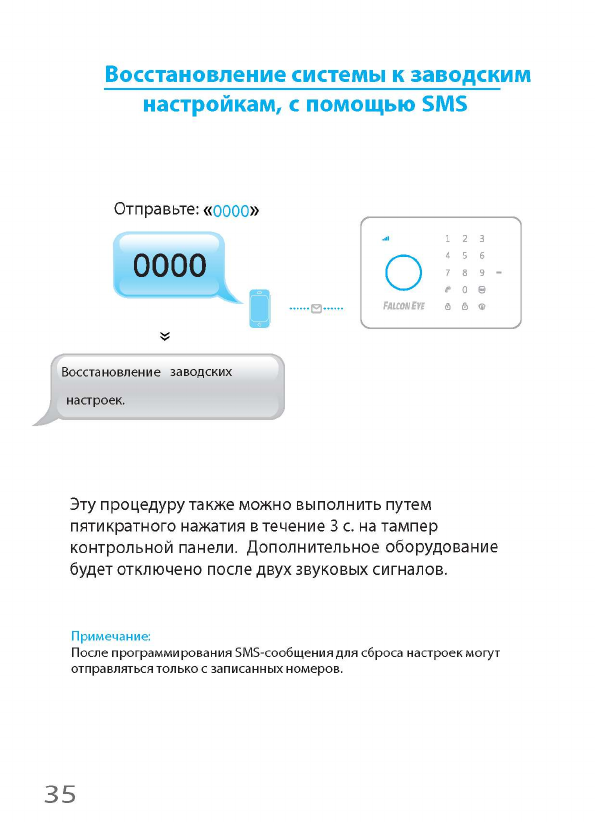 Восстановление системы к заводским настройкам, с помощью SMS

Отправьте: «0000»

0000

1 2 3
4 5 6
7 8 9
0

FALCON EYE

Восстановление заводских настроек.

Эту процедуру также можно выполнить путем пятикратного нажатия в течение 3 с. на тампер контрольной панели. Дополнительное оборудование будет отключено после двух звуковых сигналов.

Примечание:
После программирования SMS-сообщения для сброса настроек могут отправляться только с записанных номеров.

35